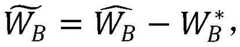 $\widetilde{W}_B = \widehat{W}_B - W_B^*,$